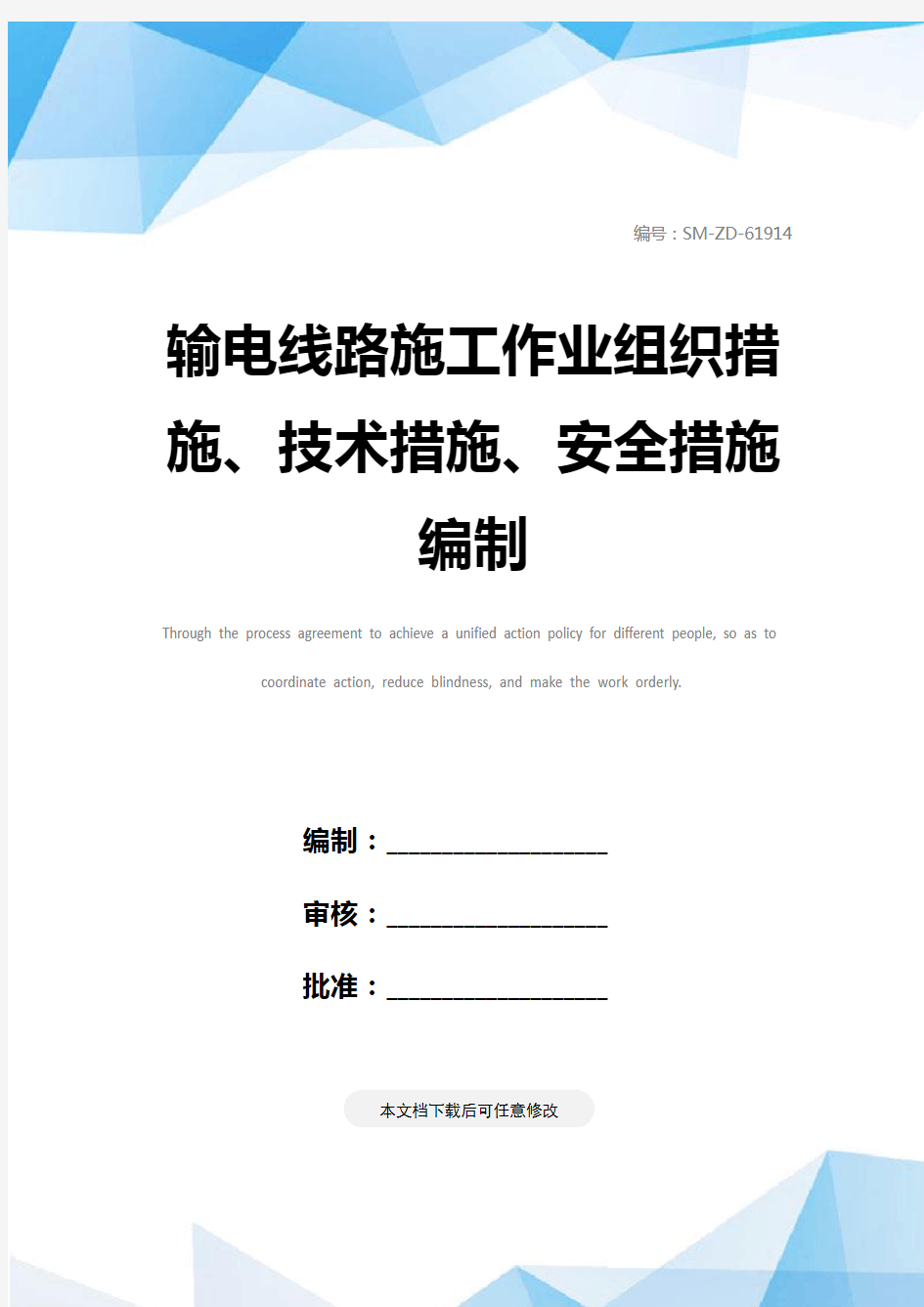 编号：SM-ZD-61914

输电线路施工作业组织措施、技术措施、安全措施编制

Through the process agreement to achieve a unified action policy for different people, so as to coordinate action, reduce blindness, and make the work orderly.

编制：____________________

审核：____________________

批准：____________________

本文档下载后可任意修改